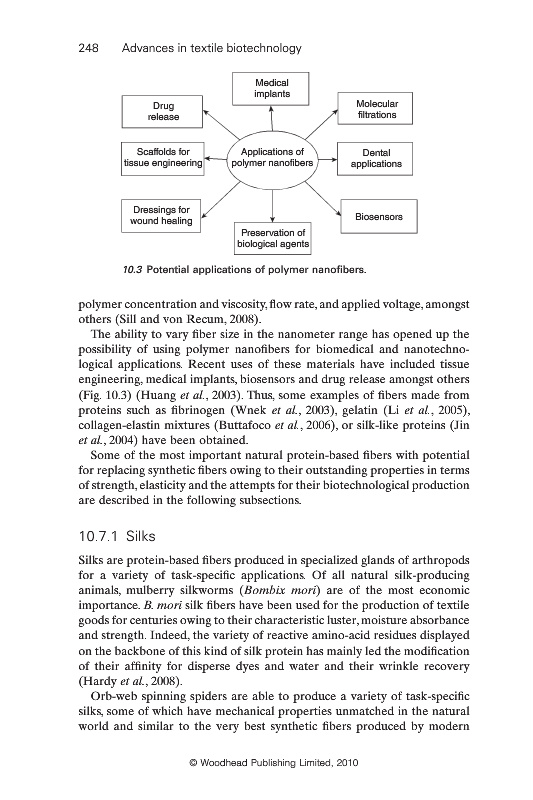 248 Advances in textile biotechnology

Medical implants

Drug release

Molecular filtrations

Scaffolds for tissue engineering

Applications of polymer nanofibers

Dental applications

Dressings for wound healing

Biosensors

Preservation of biological agents

10.3 Potential applications of polymer nanofibers.

polymer concentration and viscosity, flow rate, and applied voltage, amongst others (Sill and von Recum, 2008).

The ability to vary fiber size in the nanometer range has opened up the possibility of using polymer nanofibers for biomedical and nanotechnological applications. Recent uses of these materials have included tissue engineering, medical implants, biosensors and drug release amongst others (Fig. 10.3) (Huang et al., 2003). Thus, some examples of fibers made from proteins such as fibrinogen (Wnek et al., 2003), gelatin (Li et al., 2005), collagen-elastin mixtures (Buttafoco et al., 2006), or silk-like proteins (Jin et al., 2004) have been obtained.

Some of the most important natural protein-based fibers with potential for replacing synthetic fibers owing to their outstanding properties in terms of strength, elasticity and the attempts for their biotechnological production are described in the following subsections.

10.7.1 Silks

Silks are protein-based fibers produced in specialized glands of arthropods for a variety of task-specific applications. Of all natural silk-producing animals, mulberry silkworms (Bombix mori) are of the most economic importance. B. mori silk fibers have been used for the production of textile goods for centuries owing to their characteristic luster, moisture absorbance and strength. Indeed, the variety of reactive amino-acid residues displayed on the backbone of this kind of silk protein has mainly led the modification of their affinity for disperse dyes and water and their wrinkle recovery (Hardy et al., 2008).

Orb-web spinning spiders are able to produce a variety of task-specific silks, some of which have mechanical properties unmatched in the natural world and similar to the very best synthetic fibers produced by modern

© Woodhead Publishing Limited, 2010